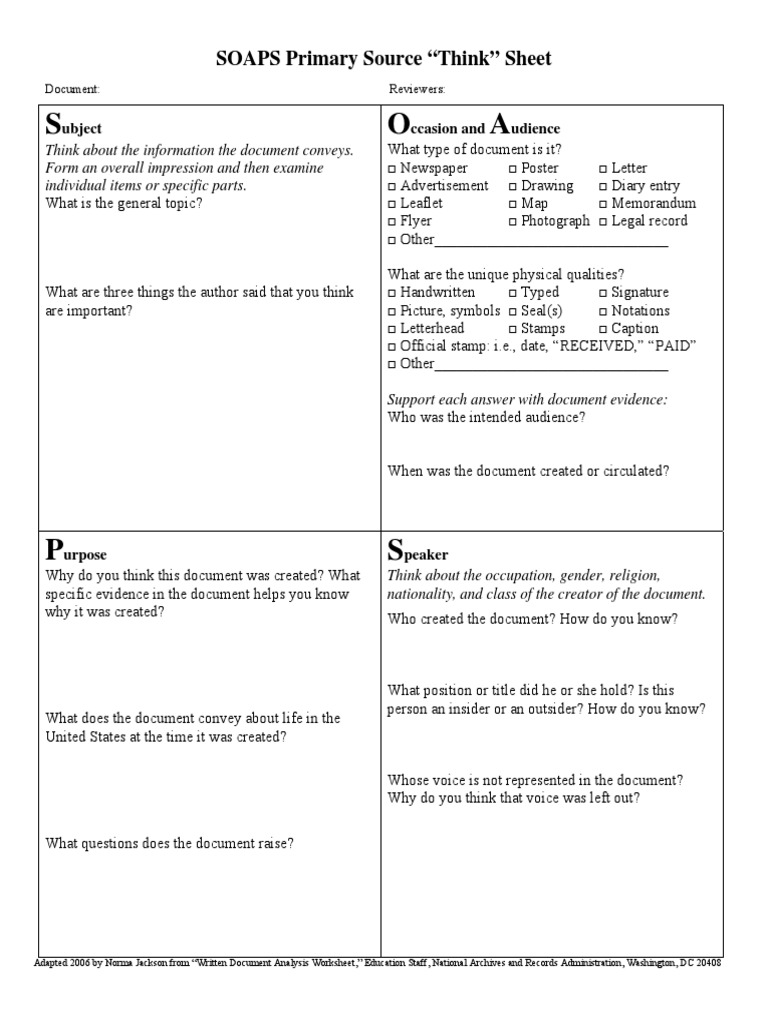 SOAPS Primary Source "Think" Sheet

Document:

Reviewers:

Subject
Think about the information the document conveys. Form an overall impression and then examine individual items or specific parts.
What is the general topic?

What are three things the author said that you think are important?

Occasion and Audience
What type of document is it?
□ Newspaper □ Poster □ Letter
□ Advertisement □ Drawing □ Diary entry
□ Leaflet □ Map □ Memorandum
□ Flyer □ Photograph □ Legal record
□ Other_______________

What are the unique physical qualities?
□ Handwritten □ Typed □ Signature
□ Picture, symbols □ Seal(s) □ Notations
□ Letterhead □ Stamps □ Caption
□ Official stamp: i.e., date, "RECEIVED," "PAID"
□ Other_______________

Support each answer with document evidence:
Who was the intended audience?

When was the document created or circulated?

Purpose
Why do you think this document was created? What specific evidence in the document helps you know why it was created?

What does the document convey about life in the United States at the time it was created?

What questions does the document raise?

Speaker
Think about the occupation, gender, religion, nationality, and class of the creator of the document.
Who created the document? How do you know?

What position or title did he or she hold? Is this person an insider or an outsider? How do you know?

Whose voice is not represented in the document? Why do you think that voice was left out?

Adapted 2006 by Norma Jackson from "Written Document Analysis Worksheet," Education Staff, National Archives and Records Administration, Washington, DC 20408